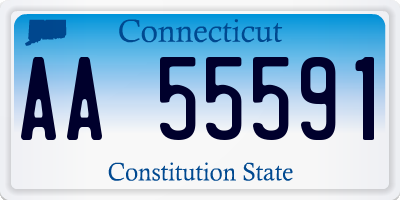 Connecticut

AA 55591

Constitution State